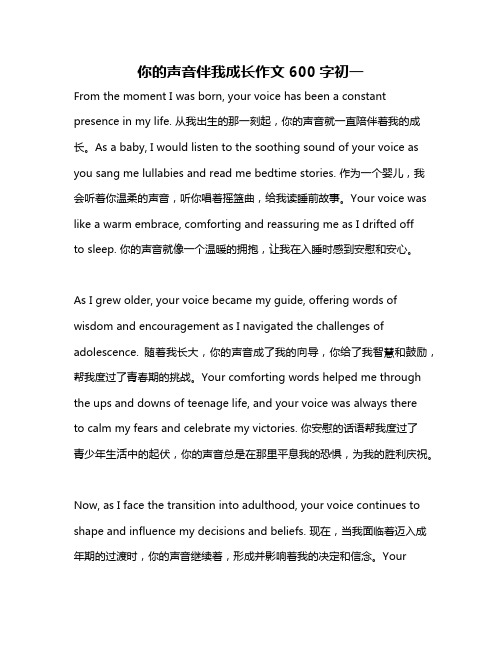 你的声音伴我成长作文 600 字初一

From the moment I was born, your voice has been a constant presence in my life. 从我出生的那一刻起，你的声音就一直陪伴着我的成长。As a baby, I would listen to the soothing sound of your voice as you sang me lullabies and read me bedtime stories. 作为一个婴儿，我会听着你温柔的声音，听你唱着摇篮曲，给我读睡前故事。Your voice was like a warm embrace, comforting and reassuring me as I drifted off to sleep. 你的声音就像一个温暖的拥抱，让我在入睡时感到安慰和安心。

As I grew older, your voice became my guide, offering words of wisdom and encouragement as I navigated the challenges of adolescence. 随着我长大，你的声音成了我的向导，你给了我智慧和鼓励，帮我度过了青春期的挑战。Your comforting words helped me through the ups and downs of teenage life, and your voice was always there to calm my fears and celebrate my victories. 你安慰的话语帮我度过了青少年生活中的起伏，你的声音总是在那里平息我的恐惧，为我的胜利庆祝。

Now, as I face the transition into adulthood, your voice continues to shape and influence my decisions and beliefs. 现在，当我面临着迈入成年期的过渡时，你的声音继续着，形成并影响着我的决定和信念。Your